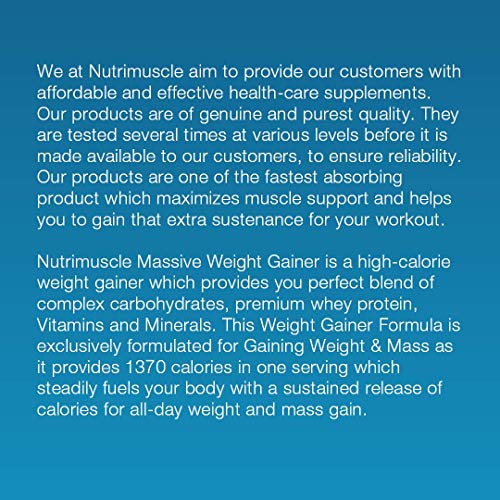 We at Nutrimuscle aim to provide our customers with affordable and effective health-care supplements. Our products are of genuine and purest quality. They are tested several times at various levels before it is made available to our customers, to ensure reliability. Our products are one of the fastest absorbing product which maximizes muscle support and helps you to gain that extra sustenance for your workout.

Nutrimuscle Massive Weight Gainer is a high-calorie weight gainer which provides you perfect blend of complex carbohydrates, premium whey protein, Vitamins and Minerals. This Weight Gainer Formula is exclusively formulated for Gaining Weight & Mass as it provides 1370 calories in one serving which steadily fuels your body with a sustained release of calories for all-day weight and mass gain.